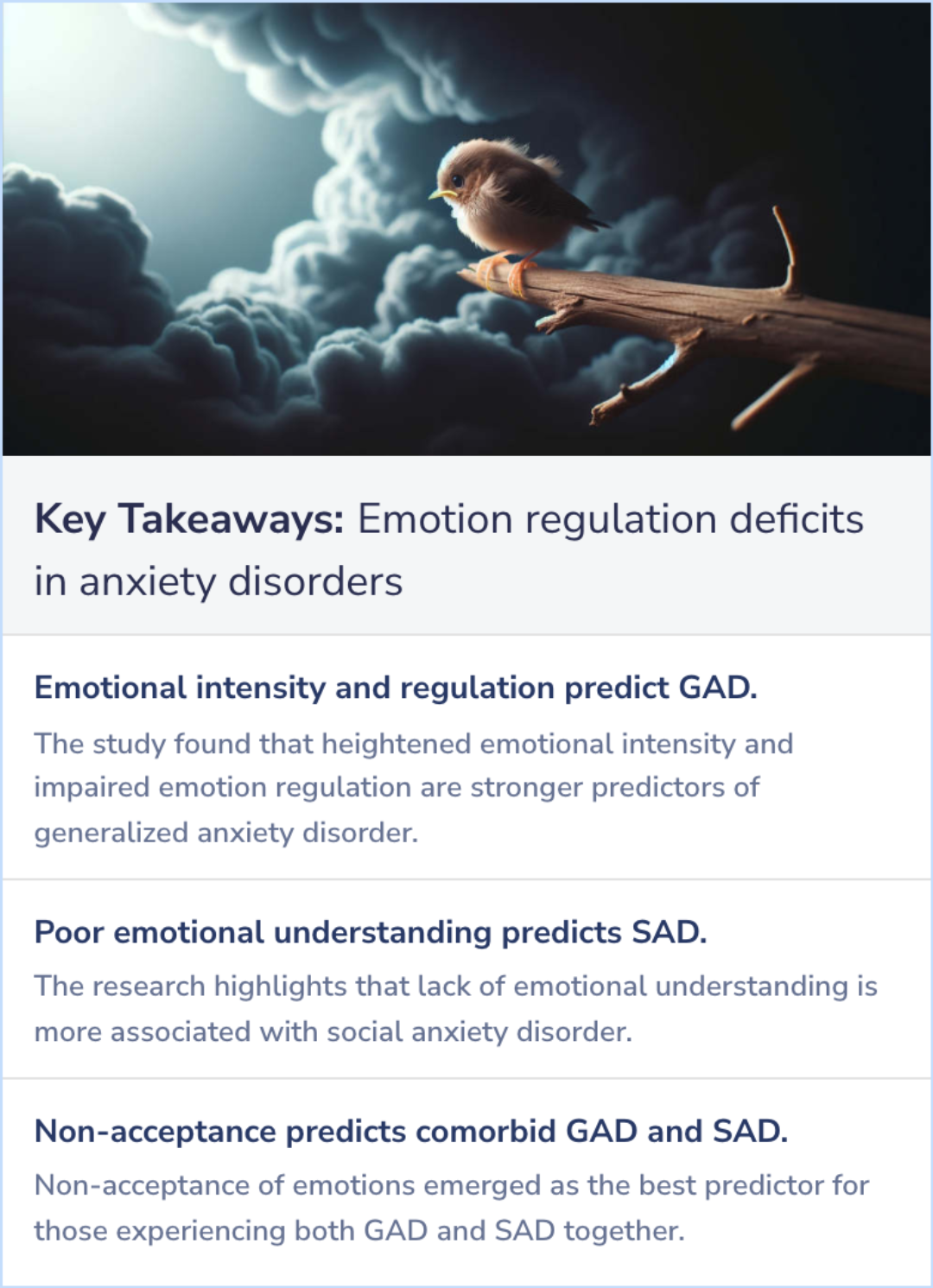 Key Takeaways: Emotion regulation deficits in anxiety disorders

Emotional intensity and regulation predict GAD.

The study found that heightened emotional intensity and impaired emotion regulation are stronger predictors of generalized anxiety disorder.

Poor emotional understanding predicts SAD.

The research highlights that lack of emotional understanding is more associated with social anxiety disorder.

Non-acceptance predicts comorbid GAD and SAD.

Non-acceptance of emotions emerged as the best predictor for those experiencing both GAD and SAD together.